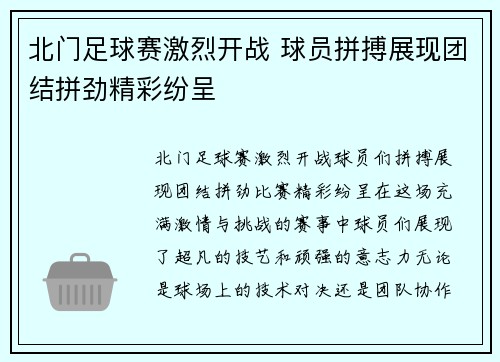 北门足球赛激烈开战 球员拼搏展现团结拼劲精彩纷呈

北门足球赛激烈开战球员们拼搏展现团结拼劲比赛精彩纷呈在这场充满激情与挑战的赛事中球员们展现了超凡的技艺和顽强的意志力无论是球场上的技术对决还是团队协作